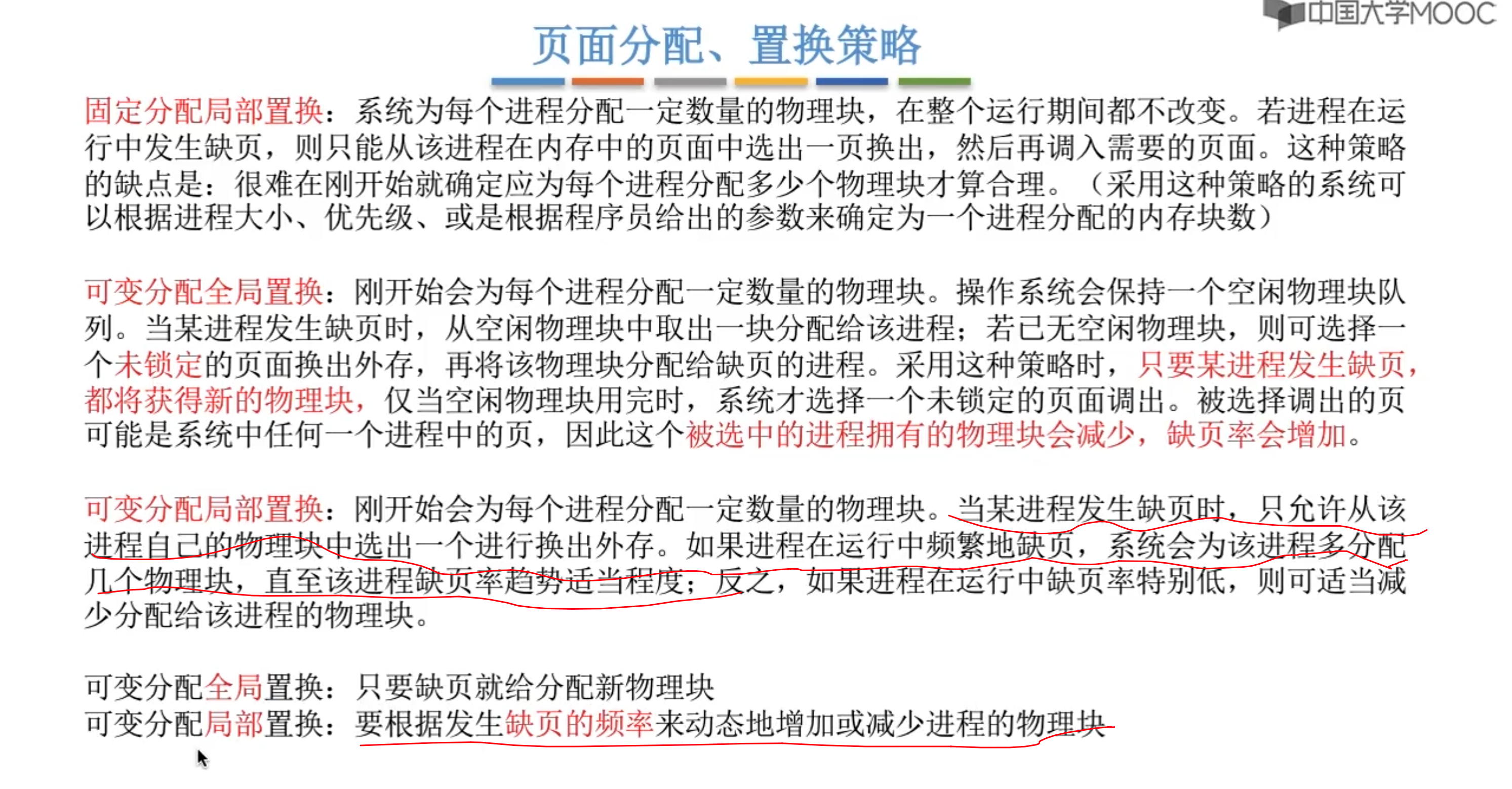 中国大学MOOC

页面分配、置换策略

固定分配局部置换：系统为每个进程分配一定数量的物理块，在整个运行期间都不改变。若进程在运行中发生缺页，则只能从该进程在内存中的页面中选出一页换出，然后再调入需要的页面。这种策略的缺点是：很难在刚开始就确定应为每个进程分配多少个物理块才算合理。（采用这种策略的系统可以根据进程大小、优先级、或是根据程序员给出的参数来确定为一个进程分配的内存块数）

可变分配全局置换：刚开始会为每个进程分配一定数量的物理块。操作系统会保持一个空闲物理块队列。当某进程发生缺页时，从空闲物理块中取出一块分配给该进程；若已无空闲物理块，则可选择一个未锁定的页面换出外存，再将该物理块分配给缺页的进程。采用这种策略时，只要某进程发生缺页，都将获得新的物理块，仅当空闲物理块用完时，系统才选择一个未锁定的页面调出。被选择调出的页可能是系统中任何一个进程中的页，因此这个被选中的进程拥有的物理块会减少，缺页率会增加。

可变分配局部置换：刚开始会为每个进程分配一定数量的物理块。当某进程发生缺页时，只允许从该进程自己的物理块中选出一个进行换出外存。如果进程在运行中频繁地缺页，系统会为该进程多分配几个物理块，直至该进程缺页率趋势适当程度；反之，如果进程在运行中缺页率特别低，则可适当减少分配给该进程的物理块。

可变分配全局置换：只要缺页就给分配新物理块
可变分配局部置换：要根据发生缺页的频率来动态地增加或减少进程的物理块